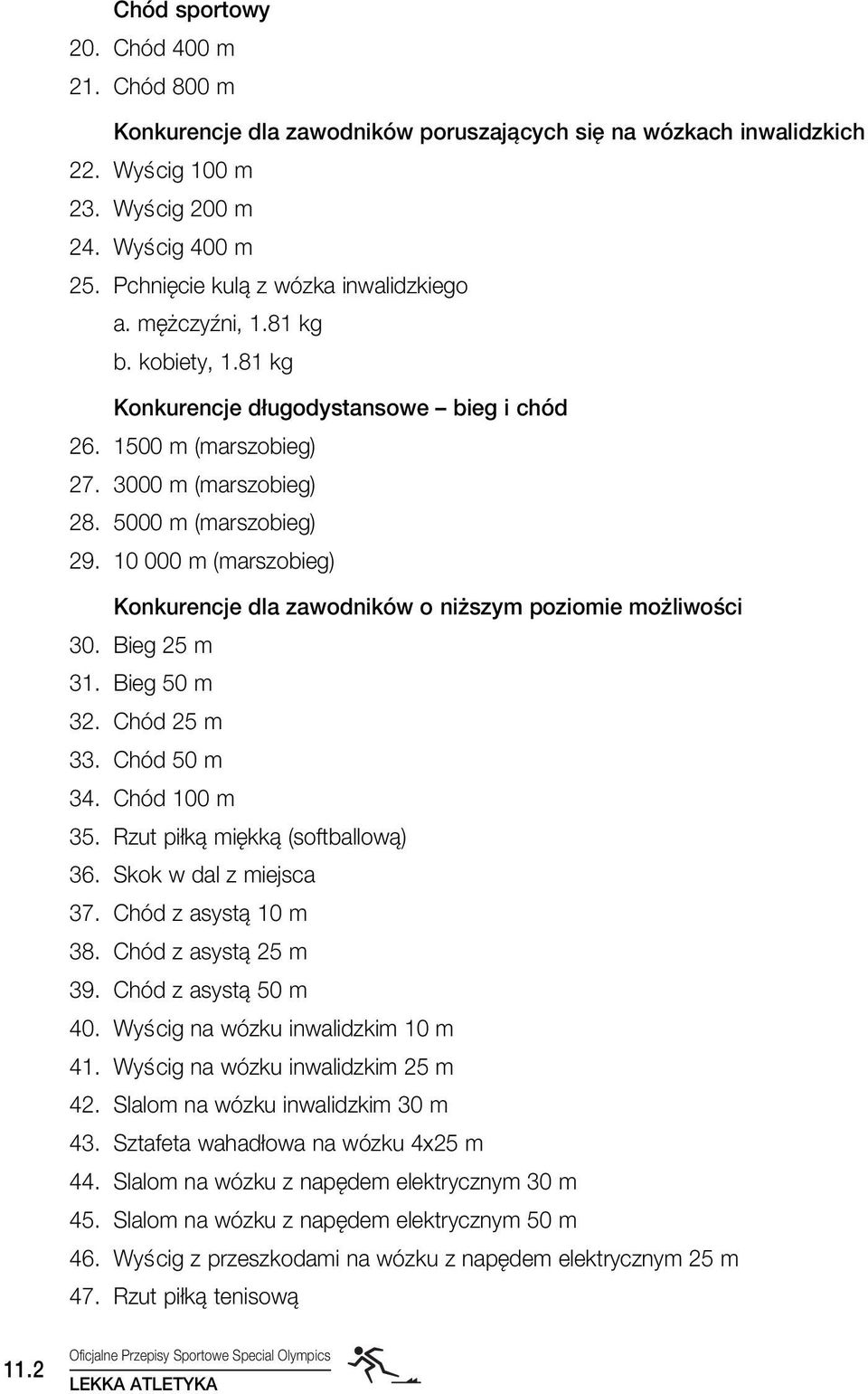 Chód sportowy
20. Chód 400 m
21. Chód 800 m

Konkurencje dla zawodników poruszających się na wózkach inwalidzkich
22. Wyścig 100 m
23. Wyścig 200 m
24. Wyścig 400 m
25. Pchnięcie kulą z wózka inwalidzkiego
a. mężczyźni, 1.81 kg
b. kobiety, 1.81 kg

Konkurencje długodystansowe – bieg i chód
26. 1500 m (marszobieg)
27. 3000 m (marszobieg)
28. 5000 m (marszobieg)
29. 10 000 m (marszobieg)

Konkurencje dla zawodników o niższym poziomie możliwości
30. Bieg 25 m
31. Bieg 50 m
32. Chód 25 m
33. Chód 50 m
34. Chód 100 m
35. Rzut piłką miękką (softballową)
36. Skok w dal z miejsca
37. Chód z asystą 10 m
38. Chód z asystą 25 m
39. Chód z asystą 50 m
40. Wyścig na wózku inwalidzkim 10 m
41. Wyścig na wózku inwalidzkim 25 m
42. Slalom na wózku inwalidzkim 30 m
43. Sztafeta wahadłowa na wózku 4x25 m
44. Slalom na wózku z napędem elektrycznym 30 m
45. Slalom na wózku z napędem elektrycznym 50 m
46. Wyścig z przeszkodami na wózku z napędem elektrycznym 25 m
47. Rzut piłką tenisową

11.2 Oficjalne Przepisy Sportowe Special Olympics
LEKKA ATLETYKA